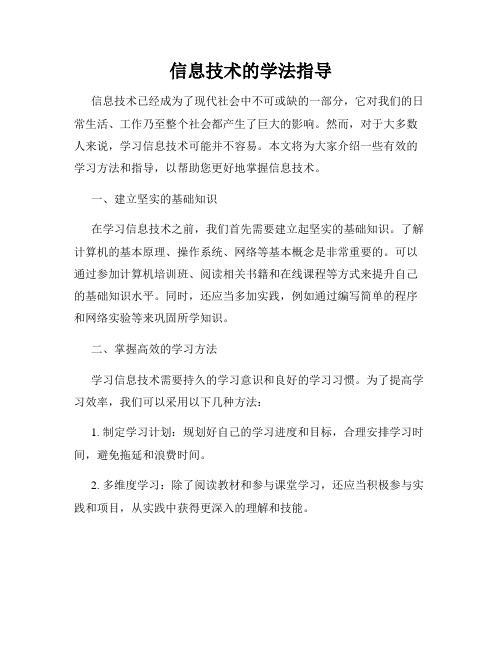 信息技术的学法指导

信息技术已经成为了现代社会中不可或缺的一部分，它对我们的日常生活、工作乃至整个社会都产生了巨大的影响。然而，对于大多数人来说，学习信息技术可能并不容易。本文将为大家介绍一些有效的学习方法和指导，以帮助您更好地掌握信息技术。

一、建立坚实的基础知识

在学习信息技术之前，我们首先需要建立起坚实的基础知识。了解计算机的基本原理、操作系统、网络等基本概念是非常重要的。可以通过参加计算机培训班、阅读相关书籍和在线课程等方式来提升自己的基础知识水平。同时，还应当多加实践，例如通过编写简单的程序和网络实验等来巩固所学知识。

二、掌握高效的学习方法

学习信息技术需要持久的学习意识和良好的学习习惯。为了提高学习效率，我们可以采用以下几种方法：

1. 制定学习计划：规划好自己的学习进度和目标，合理安排学习时间，避免拖延和浪费时间。

2. 多维度学习：除了阅读教材和参与课堂学习，还应当积极参与实践和项目，从实践中获得更深入的理解和技能。